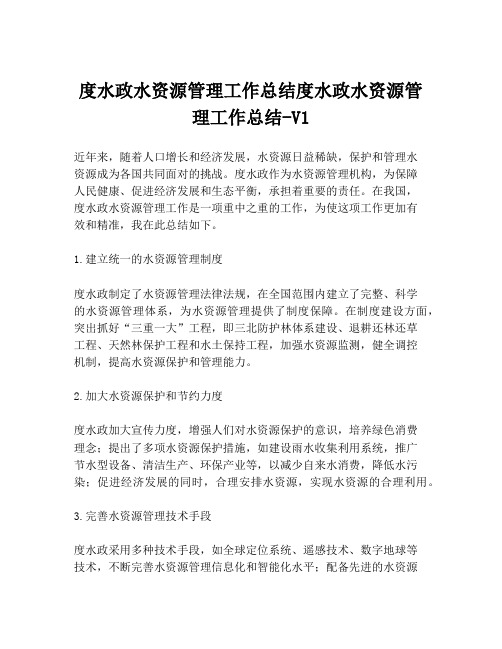 度水政水资源管理工作总结度水政水资源管理工作总结-V1

近年来，随着人口增长和经济发展，水资源日益稀缺，保护和管理水资源成为各国共同面对的挑战。度水政作为水资源管理机构，为保障人民健康、促进经济发展和生态平衡，承担着重要的责任。在我国，度水政水资源管理工作是一项重中之重的工作，为使这项工作更加有效和精准，我在此总结如下。

1.建立统一的水资源管理制度

度水政制定了水资源管理法律法规，在全国范围内建立了完整、科学的水资源管理体系，为水资源管理提供了制度保障。在制度建设方面，突出抓好“三重一大”工程，即三北防护林体系建设、退耕还林还草工程、天然林保护工程和水土保持工程，加强水资源监测，健全调控机制，提高水资源保护和管理能力。

2.加大水资源保护和节约力度

度水政加大宣传力度，增强人们对水资源保护的意识，培养绿色消费理念；提出了多项水资源保护措施，如建设雨水收集利用系统，推广节水型设备、清洁生产、环保产业等，以减少自来水消费，降低水污染；促进经济发展的同时，合理安排水资源，实现水资源的合理利用。

3.完善水资源管理技术手段

度水政采用多种技术手段，如全球定位系统、遥感技术、数字地球等技术，不断完善水资源管理信息化和智能化水平；配备先进的水资源